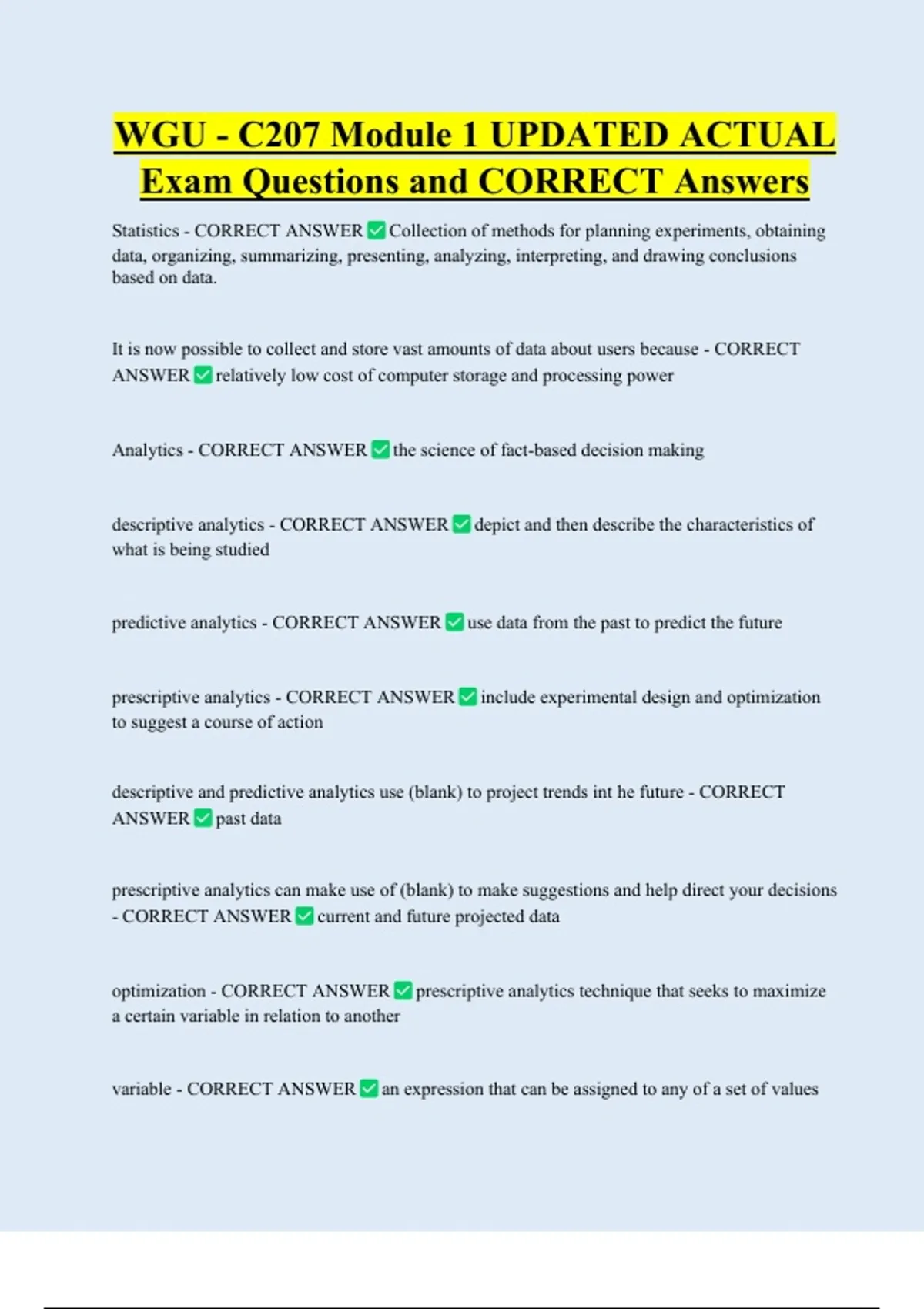 WGU - C207 Module 1 UPDATED ACTUAL Exam Questions and CORRECT Answers

Statistics - CORRECT ANSWER ✅ Collection of methods for planning experiments, obtaining data, organizing, summarizing, presenting, analyzing, interpreting, and drawing conclusions based on data.

It is now possible to collect and store vast amounts of data about users because - CORRECT ANSWER ✅ relatively low cost of computer storage and processing power

Analytics - CORRECT ANSWER ✅ the science of fact-based decision making

descriptive analytics - CORRECT ANSWER ✅ depict and then describe the characteristics of what is being studied

predictive analytics - CORRECT ANSWER ✅ use data from the past to predict the future

prescriptive analytics - CORRECT ANSWER ✅ include experimental design and optimization to suggest a course of action

descriptive and predictive analytics use (blank) to project trends int he future - CORRECT ANSWER ✅ past data

prescriptive analytics can make use of (blank) to make suggestions and help direct your decisions - CORRECT ANSWER ✅ current and future projected data

optimization - CORRECT ANSWER ✅ prescriptive analytics technique that seeks to maximize a certain variable in relation to another

variable - CORRECT ANSWER ✅ an expression that can be assigned to any of a set of values